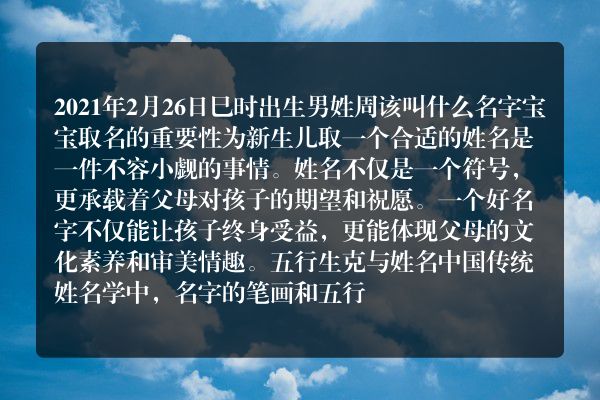 2021年2月26日巳时出生男姓周该叫什么名字宝宝取名的重要性为新生儿取一个合适的姓名是一件不容小觑的事情。姓名不仅是一个符号，更承载着父母对孩子的期望和祝愿。一个好名字不仅能让孩子终身受益，更能体现父母的文化素养和审美情趣。五行生克与姓名中国传统姓名学中，名字的笔画和五行